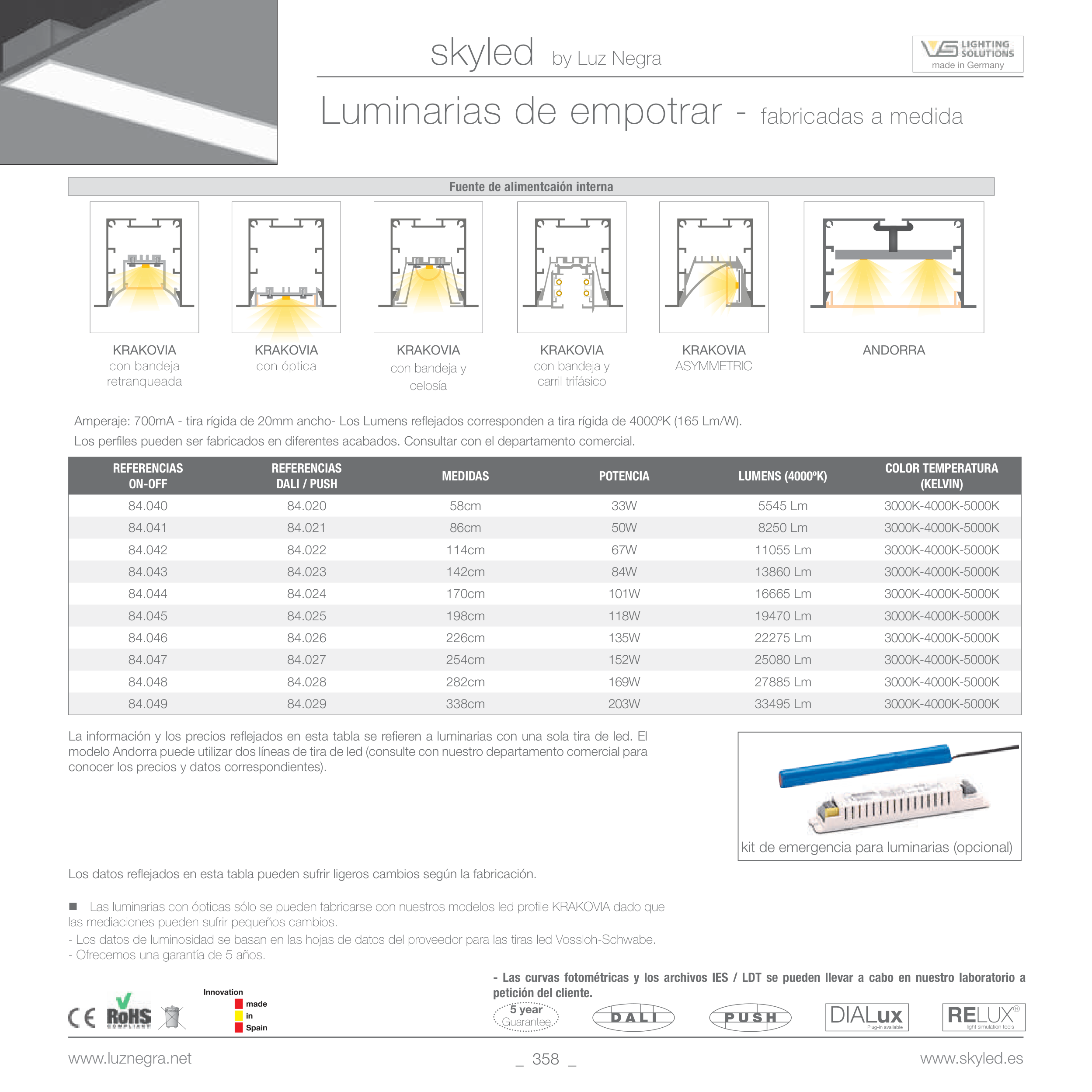 skyled by Luz Negra

VS LIGHTING SOLUTIONS made in Germany

Luminarias de empotrar - fabricadas a medida

Fuente de alimentcaión interna

KRAKOVIA con bandeja retranqueada

KRAKOVIA con óptica

KRAKOVIA con bandeja y celosía

KRAKOVIA con bandeja y carril trifásico

KRAKOVIA ASYMMETRIC

ANDORRA

Amperaje: 700mA - tira rígida de 20mm ancho- Los Lumens reflejados corresponden a tira rígida de 4000ºK (165 Lm/W).
Los perfiles pueden ser fabricados en diferentes acabados. Consultar con el departamento comercial.

| REFERENCIAS ON-OFF | REFERENCIAS DALI / PUSH | MEDIDAS | POTENCIA | LUMENS (4000ºK) | COLOR TEMPERATURA (KELVIN) |
|---|---|---|---|---|---|
| 84.040 | 84.020 | 58cm | 33W | 5545 Lm | 3000K-4000K-5000K |
| 84.041 | 84.021 | 86cm | 50W | 8250 Lm | 3000K-4000K-5000K |
| 84.042 | 84.022 | 114cm | 67W | 11055 Lm | 3000K-4000K-5000K |
| 84.043 | 84.023 | 142cm | 84W | 13860 Lm | 3000K-4000K-5000K |
| 84.044 | 84.024 | 170cm | 101W | 16665 Lm | 3000K-4000K-5000K |
| 84.045 | 84.025 | 198cm | 118W | 19470 Lm | 3000K-4000K-5000K |
| 84.046 | 84.026 | 226cm | 135W | 22275 Lm | 3000K-4000K-5000K |
| 84.047 | 84.027 | 254cm | 152W | 25080 Lm | 3000K-4000K-5000K |
| 84.048 | 84.028 | 282cm | 169W | 27885 Lm | 3000K-4000K-5000K |
| 84.049 | 84.029 | 338cm | 203W | 33495 Lm | 3000K-4000K-5000K |

La información y los precios reflejados en esta tabla se refieren a luminarias con una sola tira de led. El modelo Andorra puede utilizar dos líneas de tira de led (consulte con nuestro departamento comercial para conocer los precios y datos correspondientes).

kit de emergencia para luminarias (opcional)

Los datos reflejados en esta tabla pueden sufrir ligeros cambios según la fabricación.

■ Las luminarias con ópticas sólo se pueden fabricarse con nuestros modelos led profile KRAKOVIA dado que las mediaciones pueden sufrir pequeños cambios.
- Los datos de luminosidad se basan en las hojas de datos del proveedor para las tiras led Vossloh-Schwabe.
- Ofrecemos una garantía de 5 años.

- Las curvas fotométricas y los archivos IES / LDT se pueden llevar a cabo en nuestro laboratorio a petición del cliente.

CE RoHS COMPLIANT Innovation made in Spain 5 year Guarantee DALI PUSH DIALux Plug-in available RELUX® light simulation tools

www.luznegra.net _ 358 _ www.skyled.es